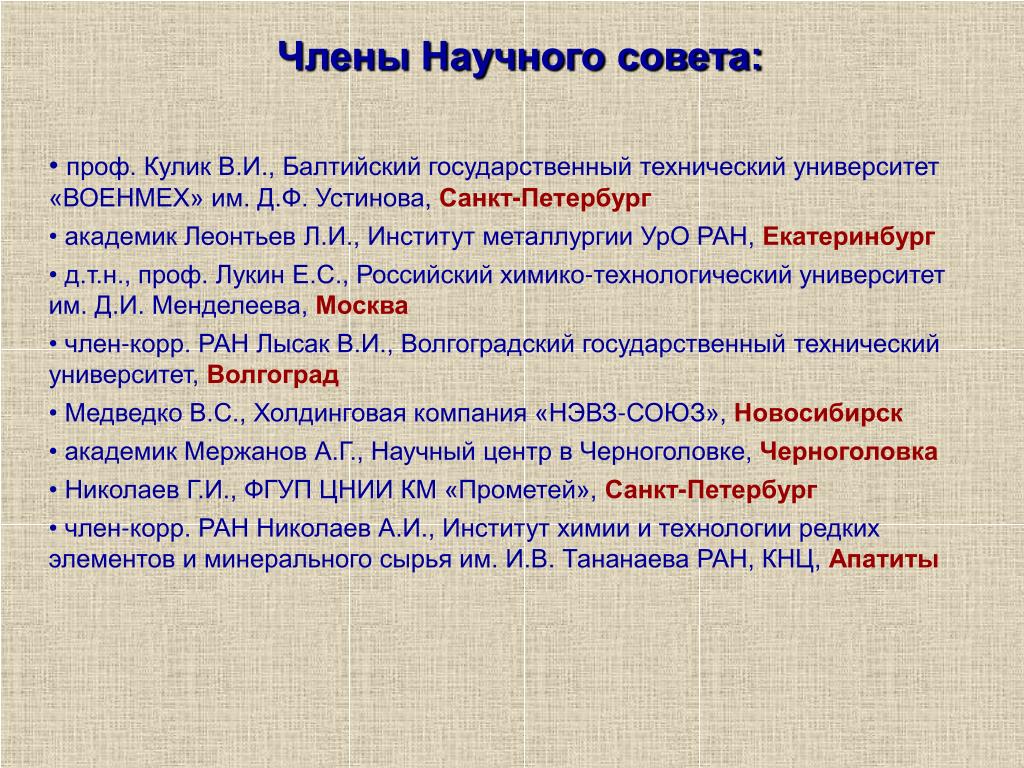 Члены Научного совета:

• проф. Кулик В.И., Балтийский государственный технический университет «ВОЕНМЕХ» им. Д.Ф. Устинова, Санкт-Петербург

• академик Леонтьев Л.И., Институт металлургии УрО РАН, Екатеринбург

• д.т.н., проф. Лукин Е.С., Российский химико-технологический университет им. Д.И. Менделеева, Москва

• член-корр. РАН Лысак В.И., Волгоградский государственный технический университет, Волгоград

• Медведко В.С., Холдинговая компания «НЭВЗ-СОЮЗ», Новосибирск

• академик Мержанов А.Г., Научный центр в Черноголовке, Черноголовка

• Николаев Г.И., ФГУП ЦНИИ КМ «Прометей», Санкт-Петербург

• член-корр. РАН Николаев А.И., Институт химии и технологии редких элементов и минерального сырья им. И.В. Тананаева РАН, КНЦ, Апатиты